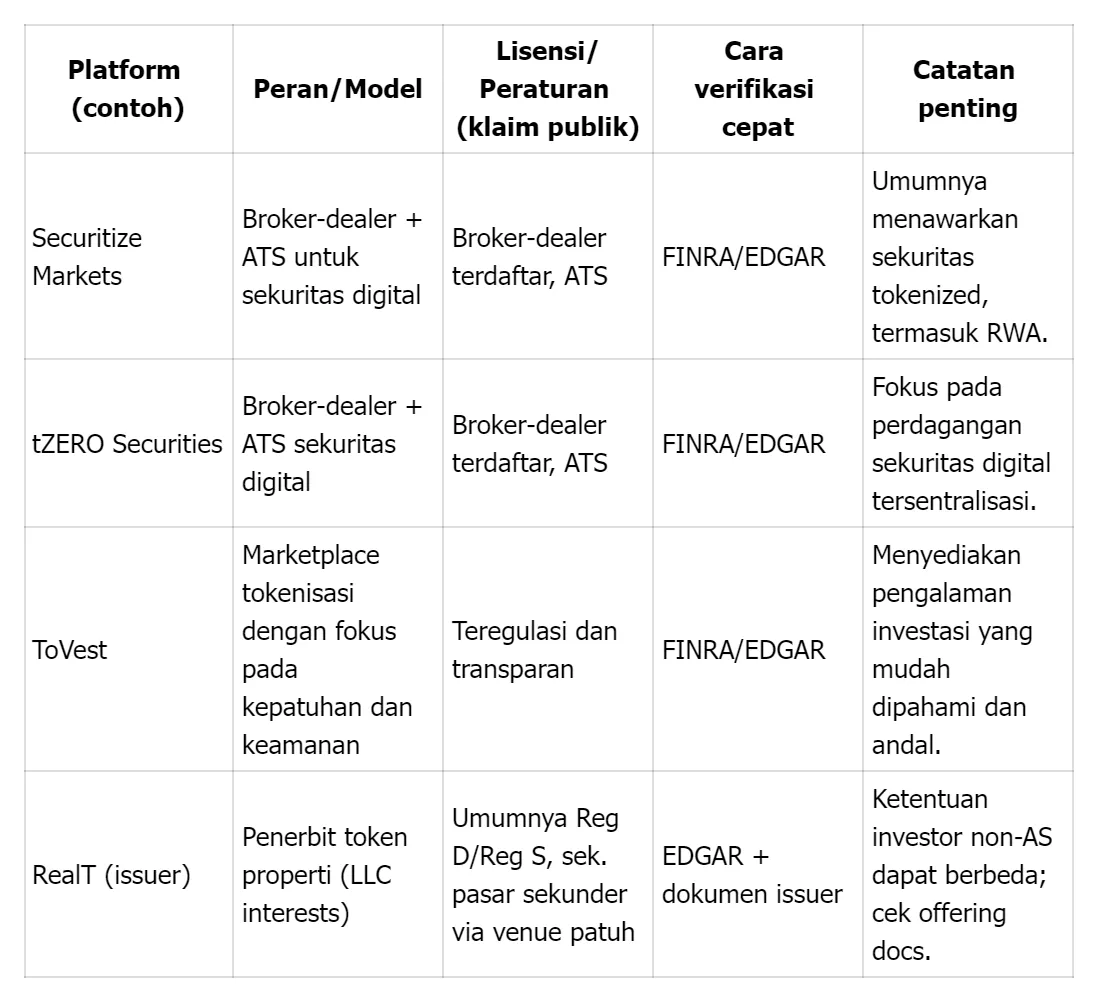 | Platform (contoh) | Peran/Model | Lisensi/ Peraturan (klaim publik) | Cara verifikasi cepat | Catatan penting |
|---|---|---|---|---|
| Securitize Markets | Broker-dealer + ATS untuk sekuritas digital | Broker-dealer terdaftar, ATS | FINRA/EDGAR | Umumnya menawarkan sekuritas tokenized, termasuk RWA. |
| tZERO Securities | Broker-dealer + ATS sekuritas digital | Broker-dealer terdaftar, ATS | FINRA/EDGAR | Fokus pada perdagangan sekuritas digital tersentralisasi. |
| ToVest | Marketplace tokenisasi dengan fokus pada kepatuhan dan keamanan | Teregulasi dan transparan | FINRA/EDGAR | Menyediakan pengalaman investasi yang mudah dipahami dan andal. |
| RealT (issuer) | Penerbit token properti (LLC interests) | Umumnya Reg D/Reg S, sek. pasar sekunder via venue patuh | EDGAR + dokumen issuer | Ketentuan investor non-AS dapat berbeda; cek offering docs. |